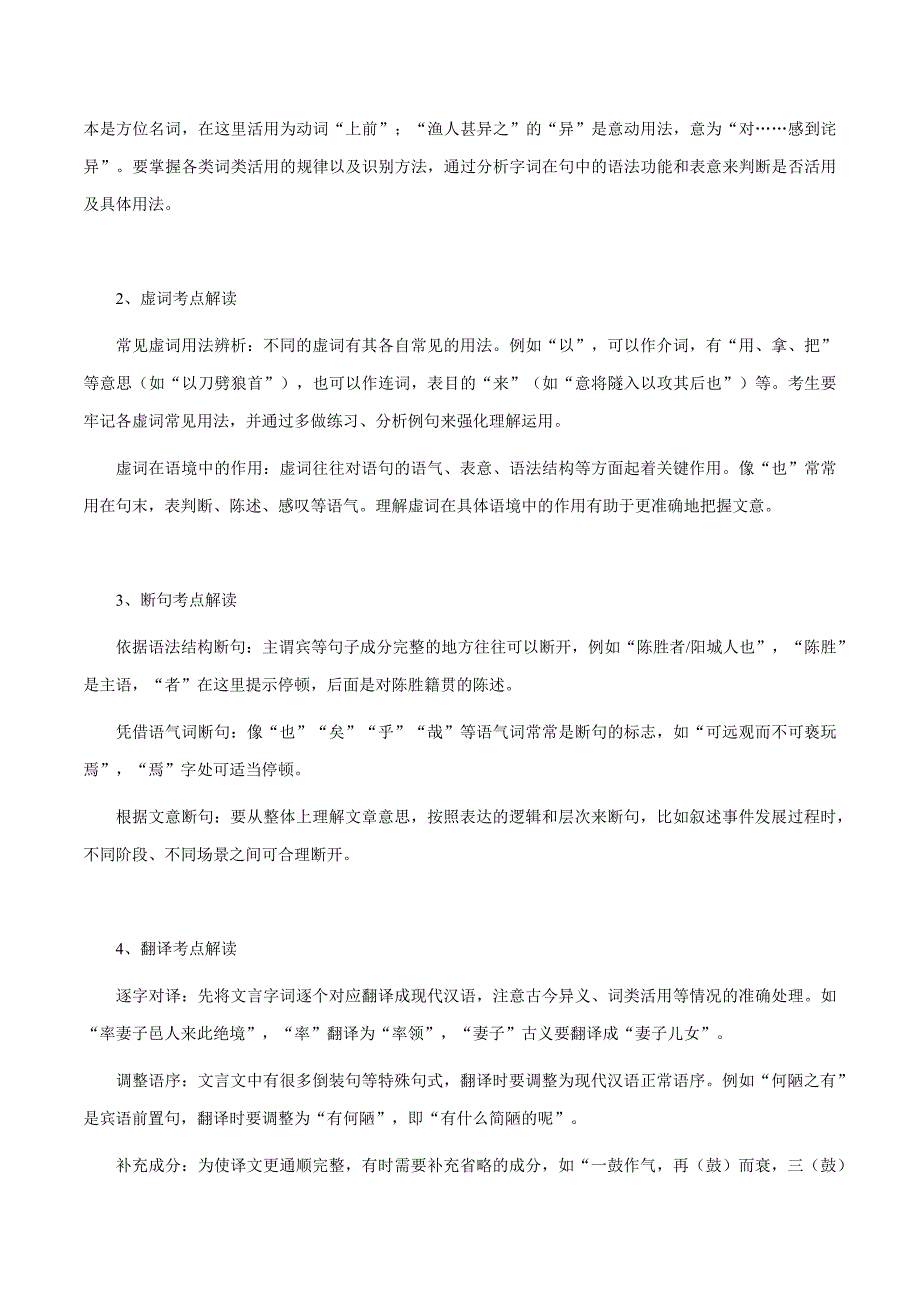 本是方位名词，在这里活用为动词“上前”；“渔人甚异之”的“异”是意动用法，意为“对……感到诧异”。要掌握各类词类活用的规律以及识别方法，通过分析字词在句中的语法功能和表意来判断是否活用及具体用法。

2、虚词考点解读

常见虚词用法辨析：不同的虚词有其各自常见的用法。例如“以”，可以作介词，有“用、拿、把”等意思（如“以刀劈狼首”），也可以作连词，表目的“来”（如“意将隧入以攻其后也”）等。考生要牢记各虚词常见用法，并通过多做练习、分析例句来强化理解运用。

虚词在语境中的作用：虚词往往对语句的语气、表意、语法结构等方面起着关键作用。像“也”常常用在句末，表判断、陈述、感叹等语气。理解虚词在具体语境中的作用有助于更准确地把握文意。

3、断句考点解读

依据语法结构断句：主谓宾等句子成分完整的地方往往可以断开，例如“陈胜者/阳城人也”，“陈胜”是主语，“者”在这里提示停顿，后面是对陈胜籍贯的陈述。

凭借语气词断句：像“也”“矣”“乎”“哉”等语气词常常是断句的标志，如“可远观而不可亵玩焉”，“焉”字处可适当停顿。

根据文意断句：要从整体上理解文章意思，按照表达的逻辑和层次来断句，比如叙述事件发展过程时，不同阶段、不同场景之间可合理断开。

4、翻译考点解读

逐字对译：先将文言字词逐个对应翻译成现代汉语，注意古今异义、词类活用等情况的准确处理。如“率妻子邑人来此绝境”，“率”翻译为“率领”，“妻子”古义要翻译成“妻子儿女”。

调整语序：文言文中有很多倒装句等特殊句式，翻译时要调整为现代汉语正常语序。例如“何陋之有”是宾语前置句，翻译时要调整为“有何陋”，即“有什么简陋的呢”。

补充成分：为使译文更通顺完整，有时需要补充省略的成分，如“一鼓作气，再（鼓）而衰，三（鼓）